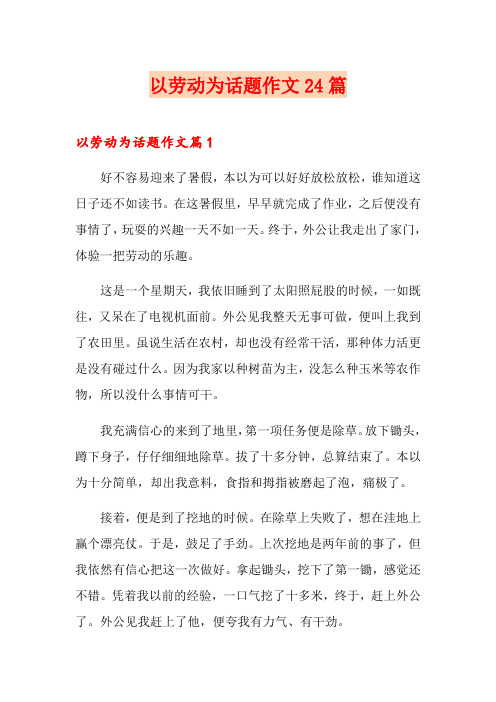 以劳动为话题作文24篇

以劳动为话题作文篇1

好不容易迎来了暑假，本以为可以好好放松放松，谁知道这日子还不如读书。在这暑假里，早早就完成了作业，之后便没有事情了，玩耍的兴趣一天不如一天。终于，外公让我走出了家门，体验一把劳动的乐趣。

这是一个星期天，我依旧睡到了太阳照屁股的时候，一如既往，又呆在了电视机面前。外公见我整天无事可做，便叫上我到了农田里。虽说生活在农村，却也没有经常干活，那种体力活更是没有碰过什么。因为我家以种树苗为主，没怎么种玉米等农作物，所以没什么事情可干。

我充满信心的来到了地里，第一项任务便是除草。放下锄头，蹲下身子，仔仔细细地除草。拔了十多分钟，总算结束了。本以为十分简单，却出我意料，食指和拇指被磨起了泡，痛极了。

接着，便是到了挖地的时候。在除草上失败了，想在洼地上赢个漂亮仗。于是，鼓足了手劲。上次挖地是两年前的事了，但我依然有信心把这一次做好。拿起锄头，挖下了第一锄，感觉还不错。凭着我以前的经验，一口气挖了十多米，终于，赶上外公了。外公见我赶上了他，便夸我有力气、有干劲。